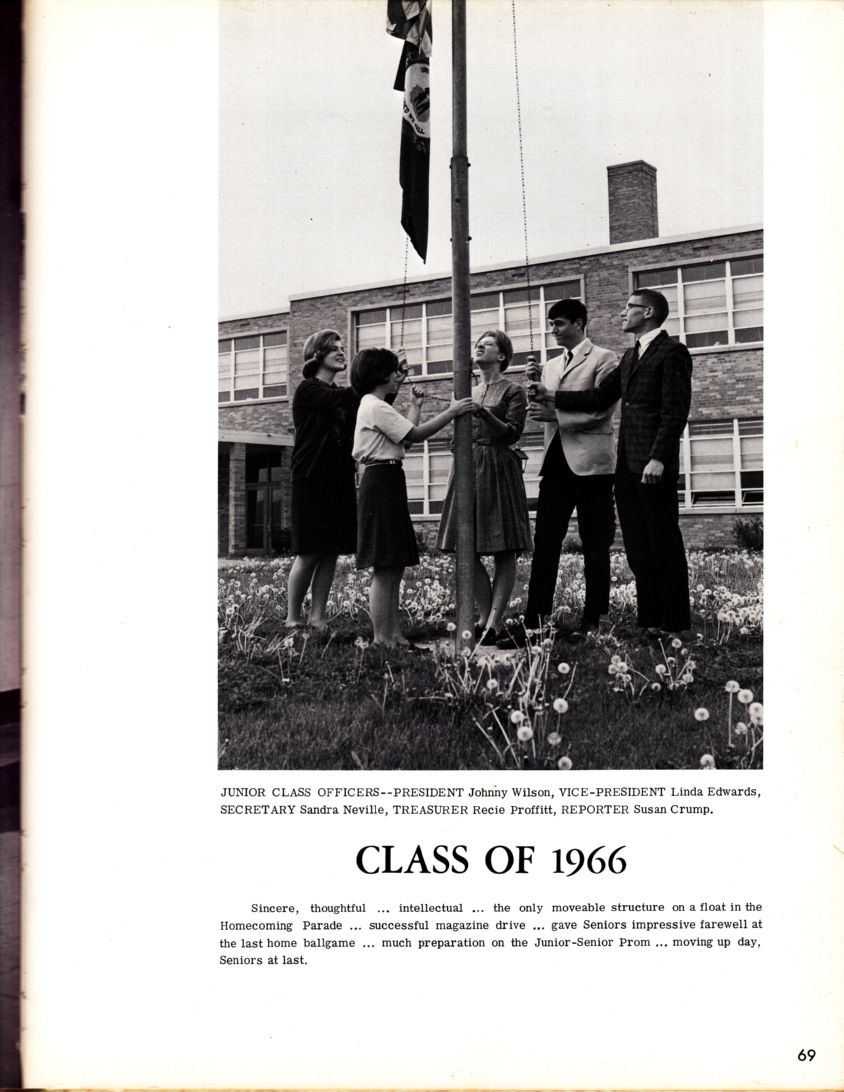 JUNIOR CLASS OFFICERS--PRESIDENT Johnny Wilson, VICE-PRESIDENT Linda Edwards, SECRETARY Sandra Neville, TREASURER Recie Proffitt, REPORTER Susan Crump.

CLASS OF 1966

Sincere, thoughtful ... intellectual ... the only moveable structure on a float in the Homecoming Parade ... successful magazine drive ... gave Seniors impressive farewell at the last home ballgame ... much preparation on the Junior-Senior Prom ... moving up day, Seniors at last.

69